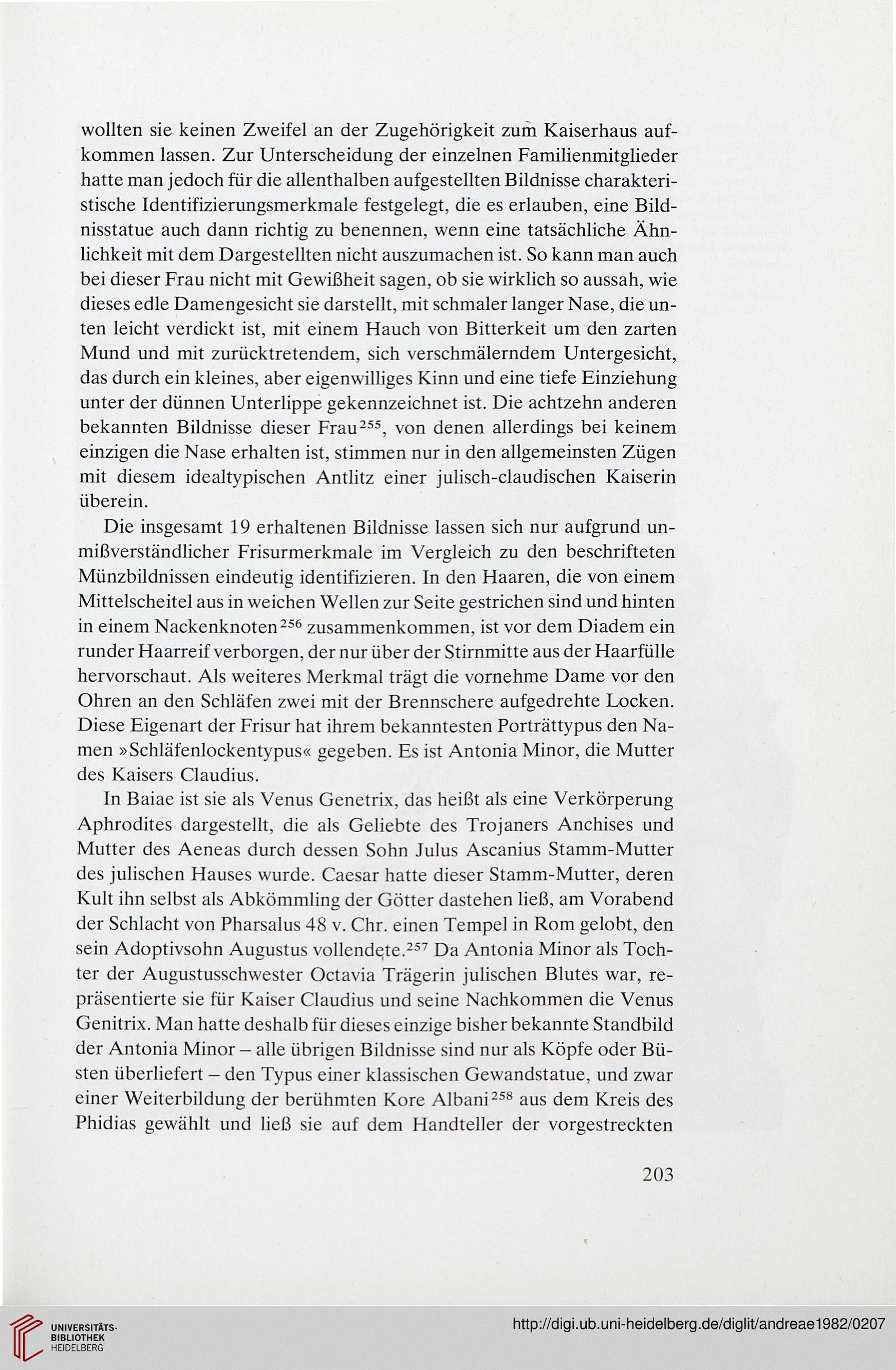 wollten sie keinen Zweifel an der Zugehörigkeit zum Kaiserhaus aufkommen lassen. Zur Unterscheidung der einzelnen Familienmitglieder hatte man jedoch für die allenthalben aufgestellten Bildnisse charakteristische Identifizierungsmerkmale festgelegt, die es erlauben, eine Bildnisstatue auch dann richtig zu benennen, wenn eine tatsächliche Ähnlichkeit mit dem Dargestellten nicht auszumachen ist. So kann man auch bei dieser Frau nicht mit Gewißheit sagen, ob sie wirklich so aussah, wie dieses edle Damengesicht sie darstellt, mit schmaler langer Nase, die unten leicht verdickt ist, mit einem Hauch von Bitterkeit um den zarten Mund und mit zurücktretendem, sich verschmälerndem Untergesicht, das durch ein kleines, aber eigenwilliges Kinn und eine tiefe Einziehung unter der dünnen Unterlippe gekennzeichnet ist. Die achtzehn anderen bekannten Bildnisse dieser Frau$^{255}$, von denen allerdings bei keinem einzigen die Nase erhalten ist, stimmen nur in den allgemeinsten Zügen mit diesem idealtypischen Antlitz einer julisch-claudischen Kaiserin überein.

Die insgesamt 19 erhaltenen Bildnisse lassen sich nur aufgrund unmißverständlicher Frisurmerkmale im Vergleich zu den beschrifteten Münzbildnissen eindeutig identifizieren. In den Haaren, die von einem Mittelscheitel aus in weichen Wellen zur Seite gestrichen sind und hinten in einem Nackenknoten$^{256}$ zusammenkommen, ist vor dem Diadem ein runder Haarreif verborgen, der nur über der Stirnmitte aus der Haarfülle hervorschaut. Als weiteres Merkmal trägt die vornehme Dame vor den Ohren an den Schläfen zwei mit der Brennschere aufgedrehte Locken. Diese Eigenart der Frisur hat ihrem bekanntesten Porträttypus den Namen »Schläfenlockentypus« gegeben. Es ist Antonia Minor, die Mutter des Kaisers Claudius.

In Baiae ist sie als Venus Genetrix, das heißt als eine Verkörperung Aphrodites dargestellt, die als Geliebte des Trojaners Anchises und Mutter des Aeneas durch dessen Sohn Julus Ascanius Stamm-Mutter des julischen Hauses wurde. Caesar hatte dieser Stamm-Mutter, deren Kult ihn selbst als Abkömmling der Götter dastehen ließ, am Vorabend der Schlacht von Pharsalus 48 v. Chr. einen Tempel in Rom gelobt, den sein Adoptivsohn Augustus vollendete.$^{257}$ Da Antonia Minor als Tochter der Augustusschwester Octavia Trägerin julischen Blutes war, repräsentierte sie für Kaiser Claudius und seine Nachkommen die Venus Genitrix. Man hatte deshalb für dieses einzige bisher bekannte Standbild der Antonia Minor – alle übrigen Bildnisse sind nur als Köpfe oder Büsten überliefert – den Typus einer klassischen Gewandstatue, und zwar einer Weiterbildung der berühmten Kore Albani$^{258}$ aus dem Kreis des Phidias gewählt und ließ sie auf dem Handteller der vorgestreckten

203

UNIVERSITÄTS-BIBLIOTHEK HEIDELBERG

http://digi.ub.uni-heidelberg.de/diglit/andreae1982/0207